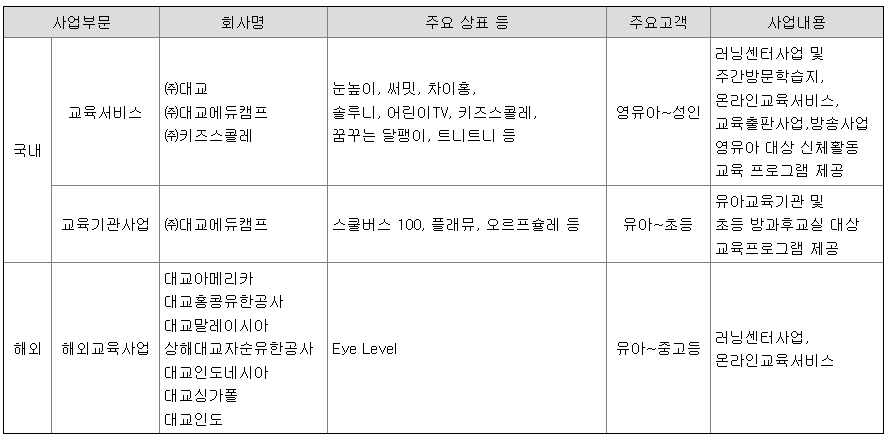 | 사업부문 |  | 회사명 | 주요 상표 등 | 주요고객 | 사업내용 |
|---|---|---|---|---|---|
| 국내 | 교육서비스 | ㈜대교 ㈜대교에듀캠프 ㈜키즈스콜레 | 눈높이, 써밋, 차이홍, 솔루니, 어린이TV, 키즈스콜레, 꿈꾸는 달팽이, 트니트니 등 | 영유아~성인 | 러닝센터사업 및 주간방문학습지, 온라인교육서비스, 교육출판사업,방송사업 영유아 대상 신체활동 교육 프로그램 제공 |
|  | 교육기관사업 | ㈜대교에듀캠프 | 스쿨버스 100, 플래뮤, 오르프슐레 등 | 유아~초등 | 유아교육기관 및 초등 방과후교실 대상 교육프로그램 제공 |
| 해외 | 해외교육사업 | 대교아메리카 대교홍콩유한공사 대교말레이시아 상해대교자순유한공사 대교인도네시아 대교싱가폴 대교인도 | Eye Level | 유아~중고등 | 러닝센터사업, 온라인교육서비스 |